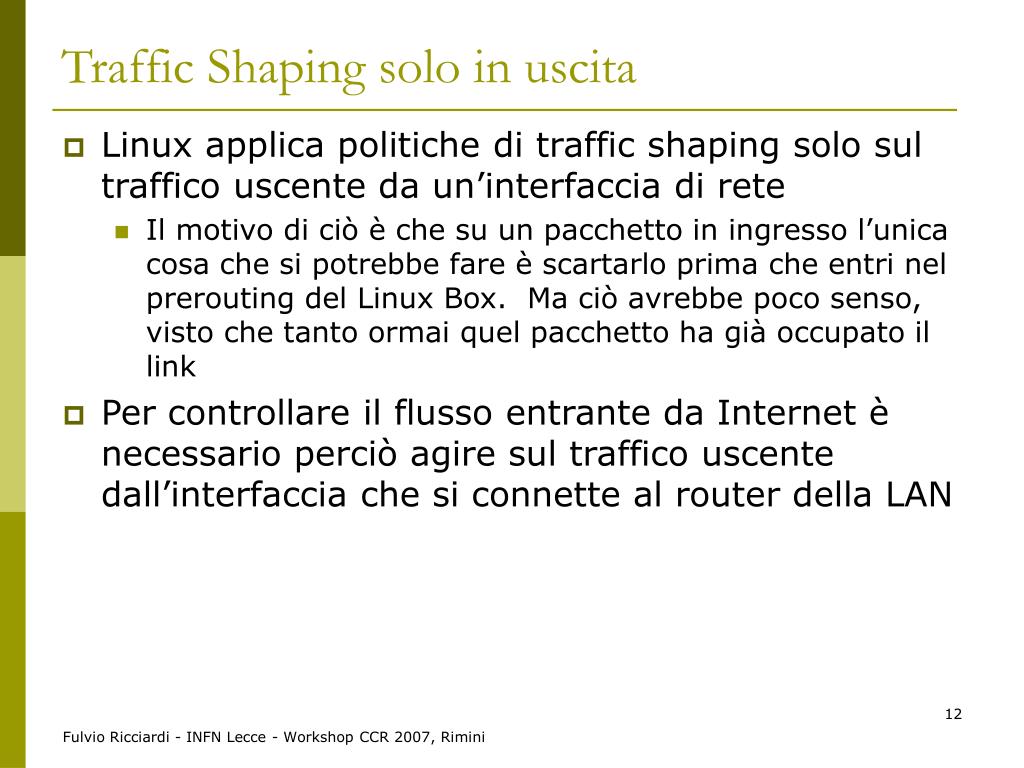 Traffic Shaping solo in uscita

Linux applica politiche di traffic shaping solo sul traffico uscente da un’interfaccia di rete

Il motivo di ciò è che su un pacchetto in ingresso l’unica cosa che si potrebbe fare è scartarlo prima che entri nel prerouting del Linux Box. Ma ciò avrebbe poco senso, visto che tanto ormai quel pacchetto ha già occupato il link

Per controllare il flusso entrante da Internet è necessario perciò agire sul traffico uscente dall’interfaccia che si connette al router della LAN

12

Fulvio Ricciardi - INFN Lecce - Workshop CCR 2007, Rimini